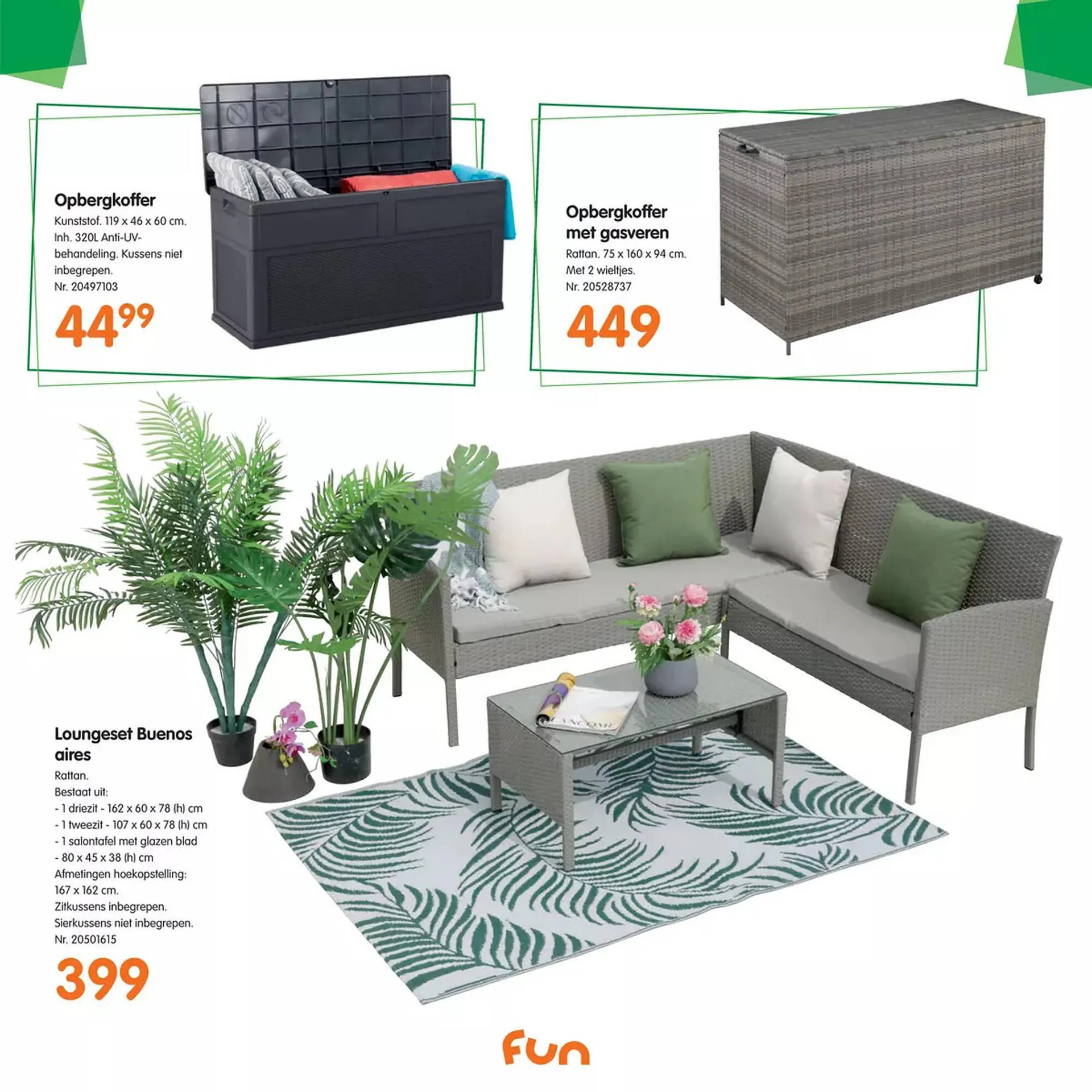 Opbergkoffer
Kunststof. 119 x 46 x 60 cm. Inh. 320L Anti-UV-behandeling. Kussens niet inbegrepen.
Nr. 20497103

$44^{99}$

Opbergkoffer met gasveren
Rattan. 75 x 160 x 94 cm.
Met 2 wieltjes.
Nr. 20528737

449

Loungeset Buenos aires
Rattan.
Bestaat uit:
- 1 driezit - 162 x 60 x 78 (h) cm
- 1 tweezit - 107 x 60 x 78 (h) cm
- 1 salontafel met glazen blad
- 80 x 45 x 38 (h) cm
Afmetingen hoekopstelling:
167 x 162 cm.
Zitkussens inbegrepen.
Sierkussens niet inbegrepen.
Nr. 20501615

399

fun